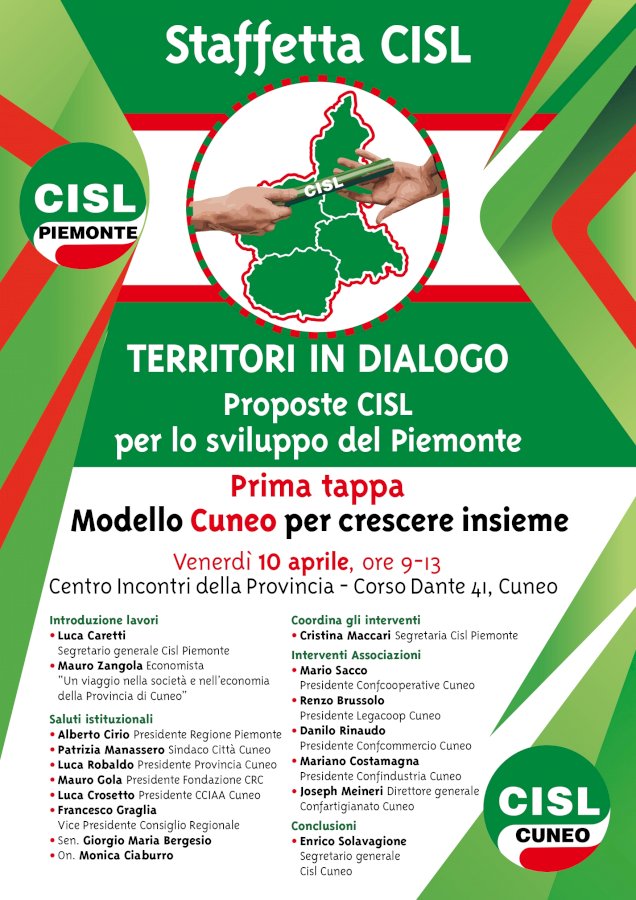 Staffetta CISL

CISL
PIEMONTE

CISL

TERRITORI IN DIALOGO
Proposte CISL
per lo sviluppo del Piemonte

Prima tappa
Modello Cuneo per crescere insieme

Venerdì 10 aprile, ore 9-13
Centro Incontri della Provincia - Corso Dante 41, Cuneo

Introduzione lavori
• Luca Caretti
Segretario generale Cisl Piemonte
• Mauro Zangola Economista
"Un viaggio nella società e nell'economia della Provincia di Cuneo"

Saluti istituzionali
• Alberto Cirio Presidente Regione Piemonte
• Patrizia Manassero Sindaco Città Cuneo
• Luca Robaldo Presidente Provincia Cuneo
• Mauro Gola Presidente Fondazione CRC
• Luca Crosetto Presidente CCIAA Cuneo
• Francesco Graglia
Vice Presidente Consiglio Regionale
• Sen. Giorgio Maria Bergesio
• On. Monica Ciaburro

Coordina gli interventi
• Cristina Maccari Segretaria Cisl Piemonte

Interventi Associazioni
• Mario Sacco
Presidente Confcooperative Cuneo
• Renzo Brussolo
Presidente Legacoop Cuneo
• Danilo Rinaudo
Presidente Confcommercio Cuneo
• Mariano Costamagna
Presidente Confindustria Cuneo
• Joseph Meineri Direttore generale
Confartigianato Cuneo

Conclusioni
• Enrico Solavagione
Segretario generale
Cisl Cuneo

CISL
CUNEO